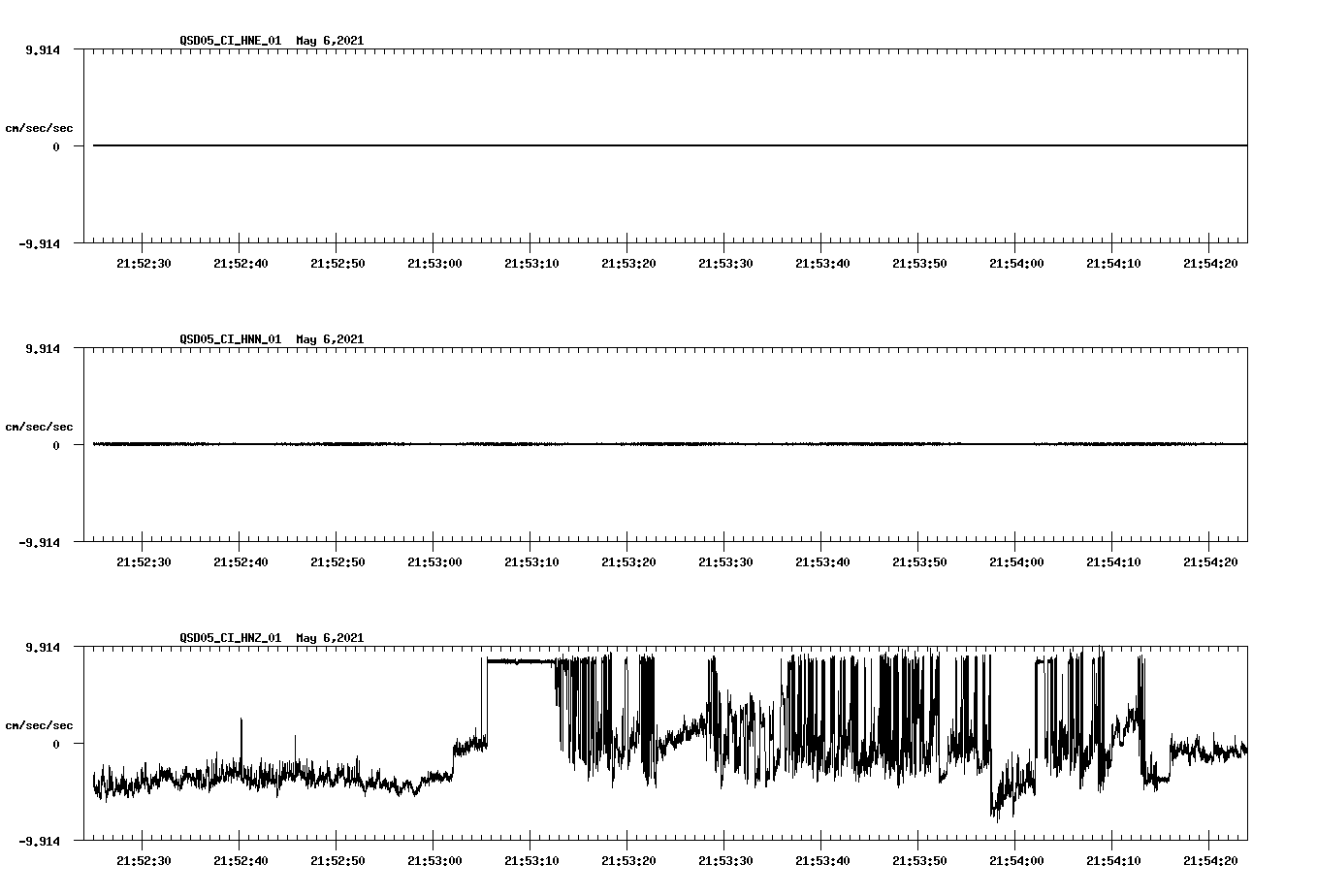 QSD05_CI_HNE_01 May 6,2021

9.914

cm/sec/sec

0

-9.914

21:52:30 21:52:40 21:52:50 21:53:00 21:53:10 21:53:20 21:53:30 21:53:40 21:53:50 21:54:00 21:54:10 21:54:20

QSD05_CI_HNN_01 May 6,2021

9.914

cm/sec/sec

0

-9.914

21:52:30 21:52:40 21:52:50 21:53:00 21:53:10 21:53:20 21:53:30 21:53:40 21:53:50 21:54:00 21:54:10 21:54:20

QSD05_CI_HNZ_01 May 6,2021

9.914

cm/sec/sec

0

-9.914

21:52:30 21:52:40 21:52:50 21:53:00 21:53:10 21:53:20 21:53:30 21:53:40 21:53:50 21:54:00 21:54:10 21:54:20